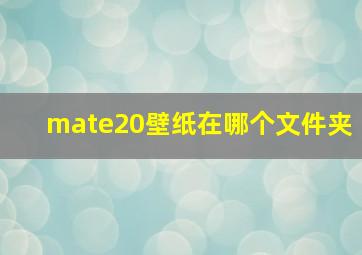 mate20壁纸在哪个文件夹